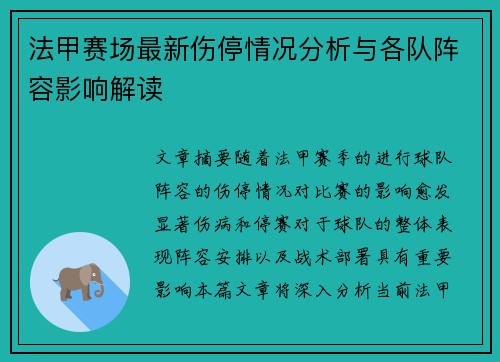 法甲赛场最新伤停情况分析与各队阵容影响解读

文章摘要随着法甲赛季的进行球队阵容的伤停情况对比赛的影响愈发显著伤病和停赛对于球队的整体表现阵容安排以及战术部署具有重要影响本篇文章将深入分析当前法甲